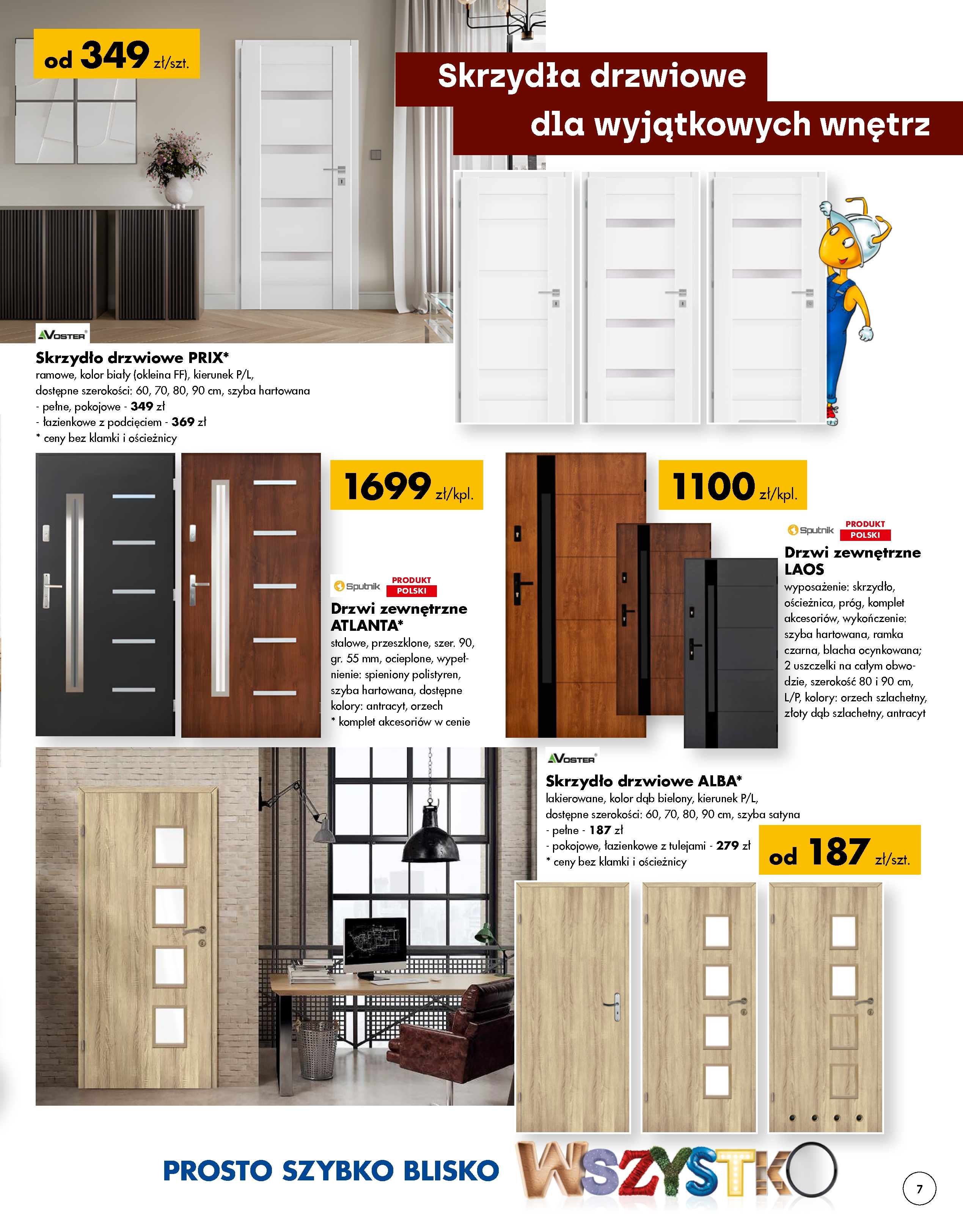 od 349 zł/szt.

Skrzydła drzwiowe
dla wyjątkowych wnętrz

VOSTER

Skrzydło drzwiowe PRIX*
ramowe, kolor biały (okleina FF), kierunek P/L, dostępne szerokości: 60, 70, 80, 90 cm, szyba hartowana
- pełne, pokojowe - 349 zł
- łazienkowe z podcięciem - 369 zł
* ceny bez klamki i ościeżnicy

1699 zł/kpl.

Sputnik PRODUKT POLSKI

Drzwi zewnętrzne ATLANTA*
stalowe, przeszklone, szer. 90, gr. 55 mm, ocieplone, wypełnienie: spieniony polistyren, szyba hartowana, dostępne kolory: antracyt, orzech
* komplet akcesoriów w cenie

1100 zł/kpl.

Sputnik PRODUKT POLSKI

Drzwi zewnętrzne LAOS
wyposażenie: skrzydło, ościeżnica, próg, komplet akcesoriów, wykończenie: szyba hartowana, ramka czarna, blacha ocynkowana; 2 uszczelki na całym obwodzie, szerokość 80 i 90 cm, L/P, kolory: orzech szlachetny, złoty dąb szlachetny, antracyt

VOSTER

Skrzydło drzwiowe ALBA*
lakierowane, kolor dąb bielony, kierunek P/L, dostępne szerokości: 60, 70, 80, 90 cm, szyba satyna
- pełne - 187 zł
- pokojowe, łazienkowe z tulejami - 279 zł
* ceny bez klamki i ościeżnicy

od 187 zł/szt.

PROSTO SZYBKO BLISKO WSZYSTKO

7